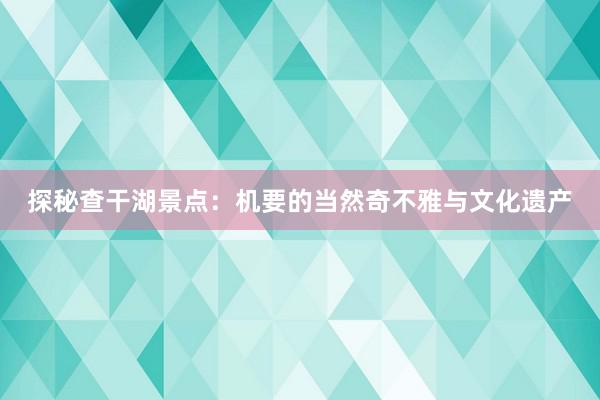 探秘查干湖景点：机要的当然奇不雅与文化遗产